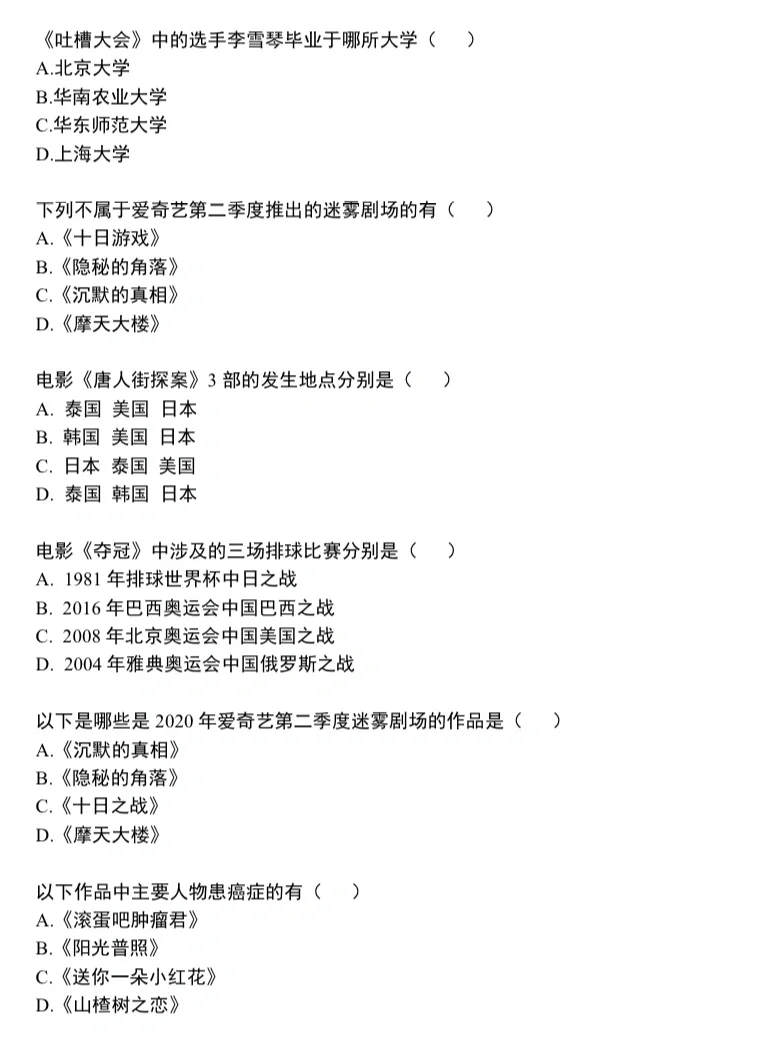 《吐槽大会》中的选手李雪琴毕业于哪所大学（　　）
A.北京大学
B.华南农业大学
C.华东师范大学
D.上海大学

下列不属于爱奇艺第二季度推出的迷雾剧场的有（　　）
A.《十日游戏》
B.《隐秘的角落》
C.《沉默的真相》
D.《摩天大楼》

电影《唐人街探案》3 部的发生地点分别是（　　）
A. 泰国 美国 日本
B. 韩国 美国 日本
C. 日本 泰国 美国
D. 泰国 韩国 日本

电影《夺冠》中涉及的三场排球比赛分别是（　　）
A. 1981 年排球世界杯中日之战
B. 2016 年巴西奥运会中国巴西之战
C. 2008 年北京奥运会中国美国之战
D. 2004 年雅典奥运会中国俄罗斯之战

以下是哪些是 2020 年爱奇艺第二季度迷雾剧场的作品是（　　）
A.《沉默的真相》
B.《隐秘的角落》
C.《十日之战》
D.《摩天大楼》

以下作品中主要人物患癌症的有（　　）
A.《滚蛋吧肿瘤君》
B.《阳光普照》
C.《送你一朵小红花》
D.《山楂树之恋》